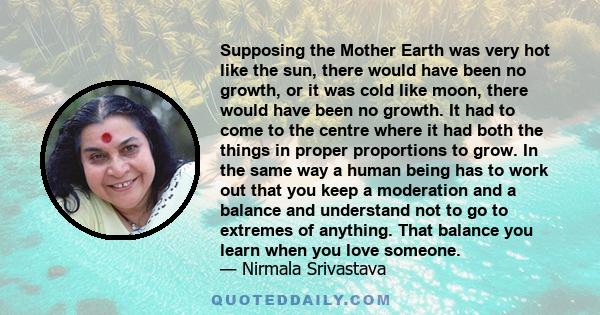 Supposing the Mother Earth was very hot like the sun, there would have been no growth, or it was cold like moon, there would have been no growth. It had to come to the centre where it had both the things in proper proportions to grow. In the same way a human being has to work out that you keep a moderation and a balance and understand not to go to extremes of anything. That balance you learn when you love someone.
— Nirmala Srivastava

QUOTEDDAILY.COM